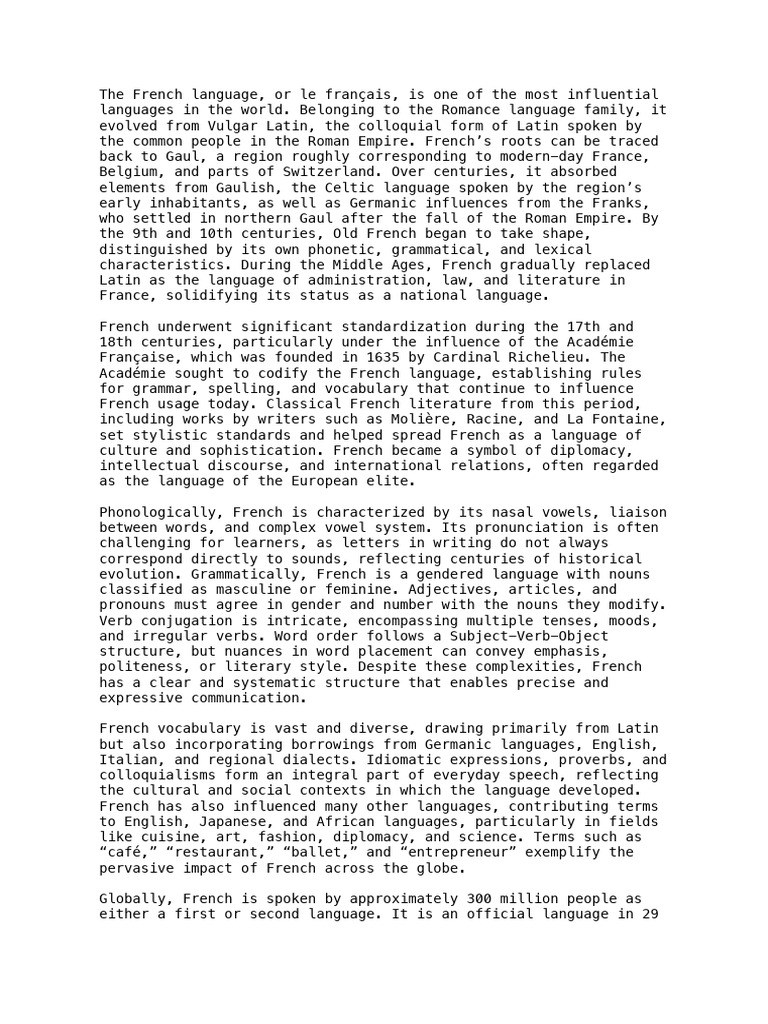 The French language, or le français, is one of the most influential languages in the world. Belonging to the Romance language family, it evolved from Vulgar Latin, the colloquial form of Latin spoken by the common people in the Roman Empire. French's roots can be traced back to Gaul, a region roughly corresponding to modern-day France, Belgium, and parts of Switzerland. Over centuries, it absorbed elements from Gaulish, the Celtic language spoken by the region's early inhabitants, as well as Germanic influences from the Franks, who settled in northern Gaul after the fall of the Roman Empire. By the 9th and 10th centuries, Old French began to take shape, distinguished by its own phonetic, grammatical, and lexical characteristics. During the Middle Ages, French gradually replaced Latin as the language of administration, law, and literature in France, solidifying its status as a national language.

French underwent significant standardization during the 17th and 18th centuries, particularly under the influence of the Académie Française, which was founded in 1635 by Cardinal Richelieu. The Académie sought to codify the French language, establishing rules for grammar, spelling, and vocabulary that continue to influence French usage today. Classical French literature from this period, including works by writers such as Molière, Racine, and La Fontaine, set stylistic standards and helped spread French as a language of culture and sophistication. French became a symbol of diplomacy, intellectual discourse, and international relations, often regarded as the language of the European elite.

Phonologically, French is characterized by its nasal vowels, liaison between words, and complex vowel system. Its pronunciation is often challenging for learners, as letters in writing do not always correspond directly to sounds, reflecting centuries of historical evolution. Grammatically, French is a gendered language with nouns classified as masculine or feminine. Adjectives, articles, and pronouns must agree in gender and number with the nouns they modify. Verb conjugation is intricate, encompassing multiple tenses, moods, and irregular verbs. Word order follows a Subject-Verb-Object structure, but nuances in word placement can convey emphasis, politeness, or literary style. Despite these complexities, French has a clear and systematic structure that enables precise and expressive communication.

French vocabulary is vast and diverse, drawing primarily from Latin but also incorporating borrowings from Germanic languages, English, Italian, and regional dialects. Idiomatic expressions, proverbs, and colloquialisms form an integral part of everyday speech, reflecting the cultural and social contexts in which the language developed. French has also influenced many other languages, contributing terms to English, Japanese, and African languages, particularly in fields like cuisine, art, fashion, diplomacy, and science. Terms such as "café," "restaurant," "ballet," and "entrepreneur" exemplify the pervasive impact of French across the globe.

Globally, French is spoken by approximately 300 million people as either a first or second language. It is an official language in 29